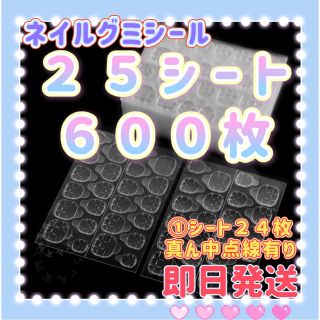 ネイルグミシール
２５シート
６００枚
①シート２４枚
真ん中点線有り
即日発送